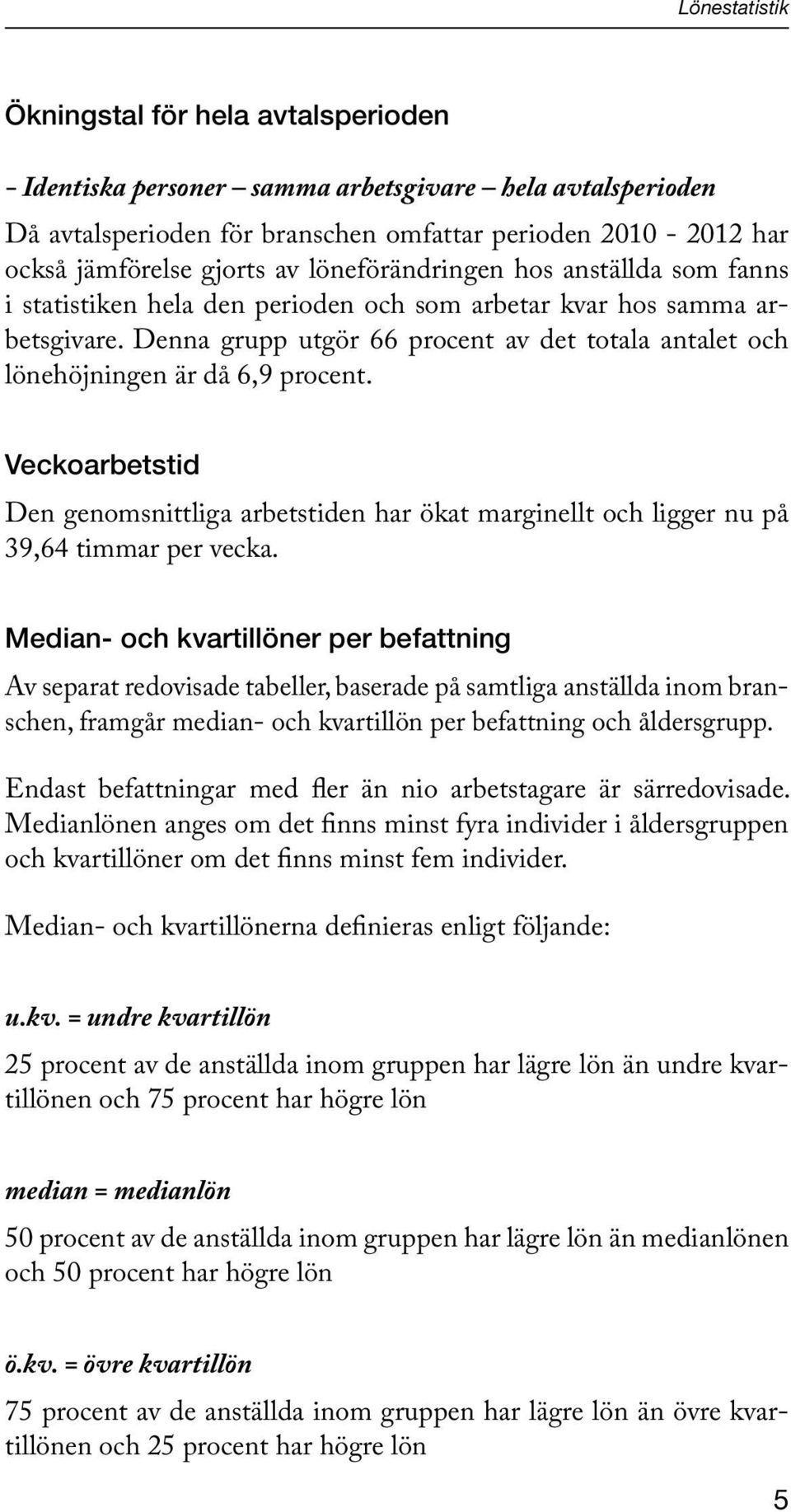 Lönestatistik

Ökningstal för hela avtalsperioden

- Identiska personer – samma arbetsgivare – hela avtalsperioden

Då avtalsperioden för branschen omfattar perioden 2010 - 2012 har också jämförelse gjorts av löneförändringen hos anställda som fanns i statistiken hela den perioden och som arbetar kvar hos samma arbetsgivare. Denna grupp utgör 66 procent av det totala antalet och lönehöjningen är då 6,9 procent.

Veckoarbetstid

Den genomsnittliga arbetstiden har ökat marginellt och ligger nu på 39,64 timmar per vecka.

Median- och kvartillöner per befattning

Av separat redovisade tabeller, baserade på samtliga anställda inom branschen, framgår median- och kvartillön per befattning och åldersgrupp.

Endast befattningar med fler än nio arbetstagare är särredovisade. Medianlönen anges om det finns minst fyra individer i åldersgruppen och kvartillöner om det finns minst fem individer.

Median- och kvartillönerna definieras enligt följande:

u.kv. = undre kvartillön

25 procent av de anställda inom gruppen har lägre lön än undre kvartillönen och 75 procent har högre lön

median = medianlön

50 procent av de anställda inom gruppen har lägre lön än medianlönen och 50 procent har högre lön

ö.kv. = övre kvartillön

75 procent av de anställda inom gruppen har lägre lön än övre kvartillönen och 25 procent har högre lön

5